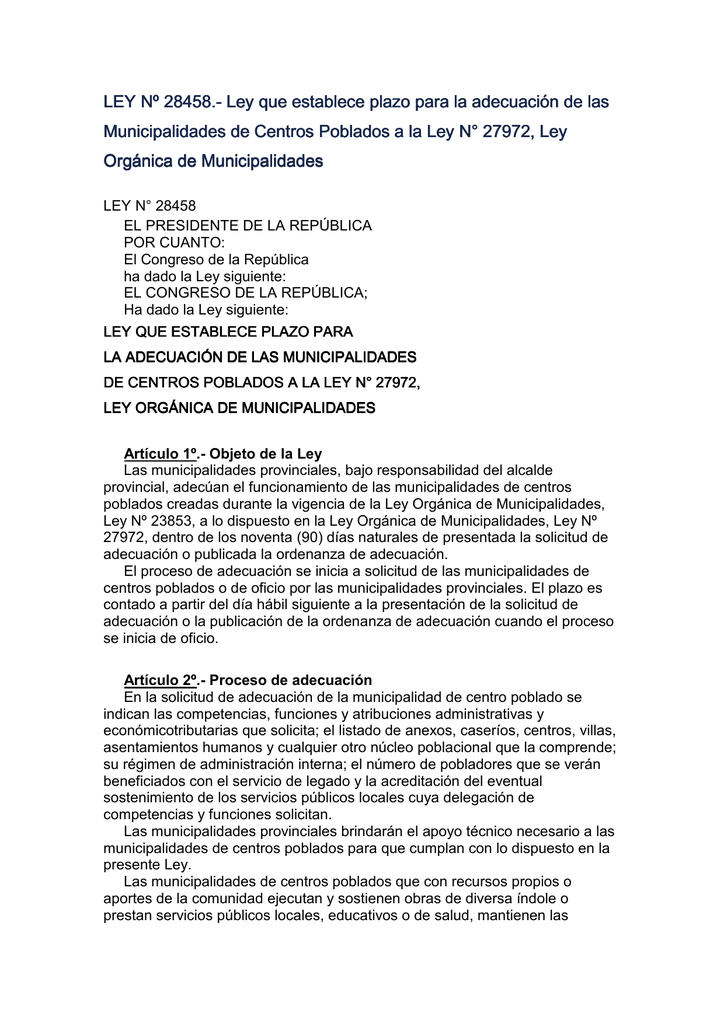 LEY Nº 28458.- Ley que establece plazo para la adecuación de las Municipalidades de Centros Poblados a la Ley N° 27972, Ley Orgánica de Municipalidades

LEY N° 28458
EL PRESIDENTE DE LA REPÚBLICA
POR CUANTO:
El Congreso de la República
ha dado la Ley siguiente:
EL CONGRESO DE LA REPÚBLICA;
Ha dado la Ley siguiente:

LEY QUE ESTABLECE PLAZO PARA
LA ADECUACIÓN DE LAS MUNICIPALIDADES
DE CENTROS POBLADOS A LA LEY N° 27972,
LEY ORGÁNICA DE MUNICIPALIDADES

Artículo 1º.- Objeto de la Ley
Las municipalidades provinciales, bajo responsabilidad del alcalde provincial, adecúan el funcionamiento de las municipalidades de centros poblados creadas durante la vigencia de la Ley Orgánica de Municipalidades, Ley Nº 23853, a lo dispuesto en la Ley Orgánica de Municipalidades, Ley Nº 27972, dentro de los noventa (90) días naturales de presentada la solicitud de adecuación o publicada la ordenanza de adecuación.
El proceso de adecuación se inicia a solicitud de las municipalidades de centros poblados o de oficio por las municipalidades provinciales. El plazo es contado a partir del día hábil siguiente a la presentación de la solicitud de adecuación o la publicación de la ordenanza de adecuación cuando el proceso se inicia de oficio.

Artículo 2º.- Proceso de adecuación
En la solicitud de adecuación de la municipalidad de centro poblado se indican las competencias, funciones y atribuciones administrativas y económicotributarias que solicita; el listado de anexos, caseríos, centros, villas, asentamientos humanos y cualquier otro núcleo poblacional que la comprende; su régimen de administración interna; el número de pobladores que se verán beneficiados con el servicio de legado y la acreditación del eventual sostenimiento de los servicios públicos locales cuya delegación de competencias y funciones solicitan.
Las municipalidades provinciales brindarán el apoyo técnico necesario a las municipalidades de centros poblados para que cumplan con lo dispuesto en la presente Ley.
Las municipalidades de centros poblados que con recursos propios o aportes de la comunidad ejecutan y sostienen obras de diversa índole o prestan servicios públicos locales, educativos o de salud, mantienen las